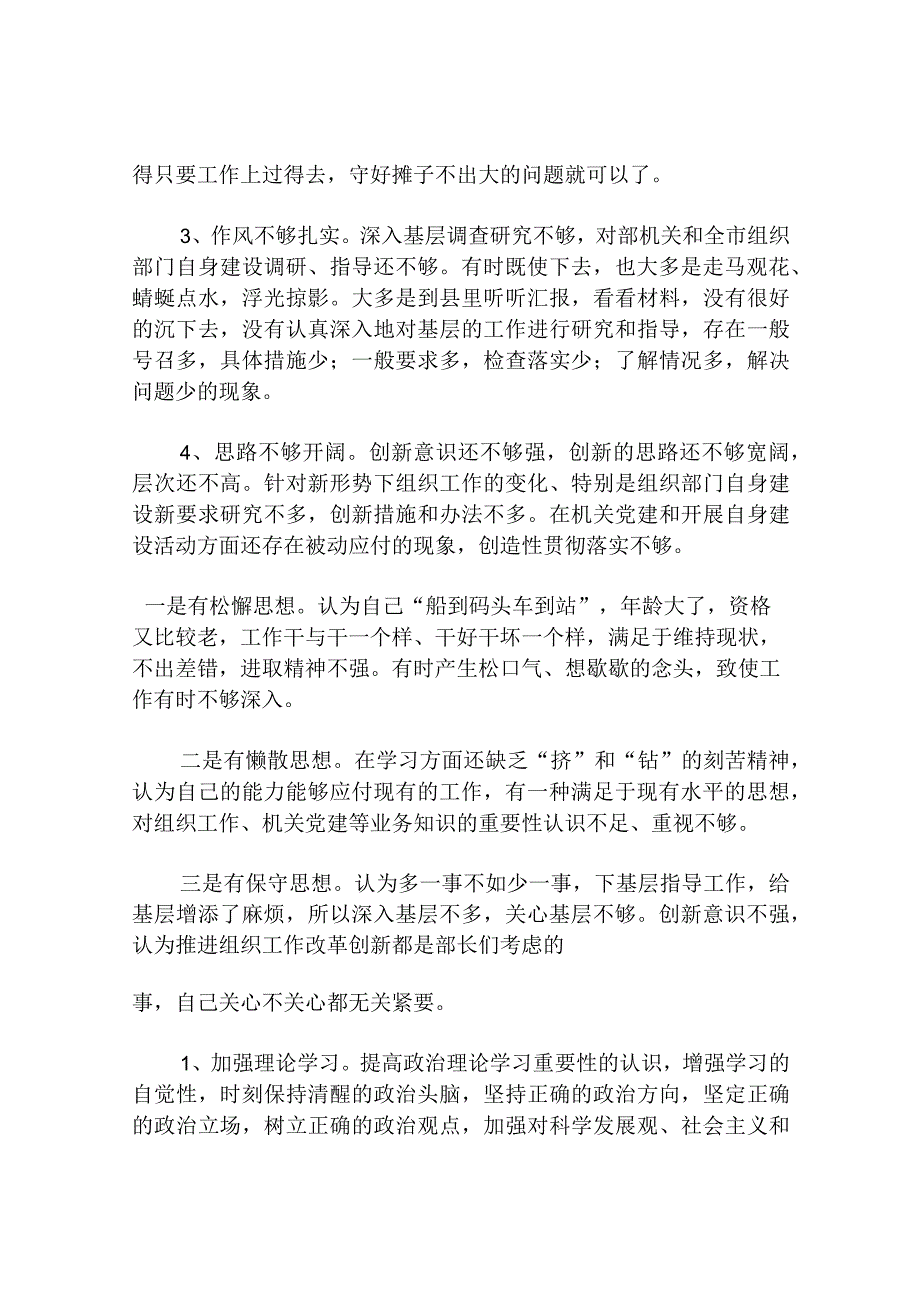 得只要工作上过得去，守好摊子不出大的问题就可以了。

3、作风不够扎实。深入基层调查研究不够，对部机关和全市组织部门自身建设调研、指导还不够。有时既使下去，也大多是走马观花、蜻蜓点水，浮光掠影。大多是到县里听听汇报，看看材料，没有很好的沉下去，没有认真深入地对基层的工作进行研究和指导，存在一般号召多，具体措施少；一般要求多，检查落实少；了解情况多，解决问题少的现象。

4、思路不够开阔。创新意识还不够强，创新的思路还不够宽阔，层次还不高。针对新形势下组织工作的变化、特别是组织部门自身建设新要求研究不多，创新措施和办法不多。在机关党建和开展自身建设活动方面还存在被动应付的现象，创造性贯彻落实不够。

一是有松懈思想。认为自己“船到码头车到站”，年龄大了，资格又比较老，工作干与干一个样、干好干坏一个样，满足于维持现状，不出差错，进取精神不强。有时产生松口气、想歇歇的念头，致使工作有时不够深入。

二是有懒散思想。在学习方面还缺乏“挤”和“钻”的刻苦精神，认为自己的能力能够应付现有的工作，有一种满足于现有水平的思想，对组织工作、机关党建等业务知识的重要性认识不足、重视不够。

三是有保守思想。认为多一事不如少一事，下基层指导工作，给基层增添了麻烦，所以深入基层不多，关心基层不够。创新意识不强，认为推进组织工作改革创新都是部长们考虑的

事，自己关心不关心都无关紧要。

1、加强理论学习。提高政治理论学习重要性的认识，增强学习的自觉性，时刻保持清醒的政治头脑，坚持正确的政治方向，坚定正确的政治立场，树立正确的政治观点，加强对科学发展观、社会主义和